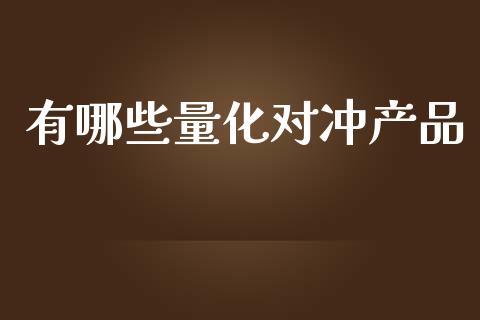 有哪些量化对冲产品